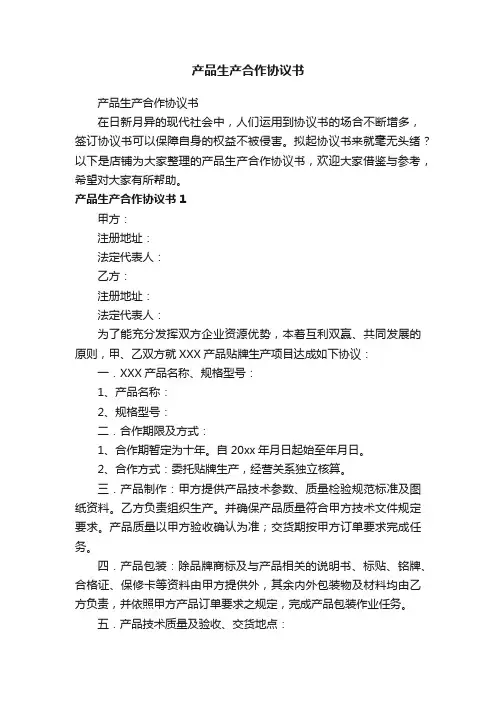 产品生产合作协议书

产品生产合作协议书

在日新月异的现代社会中，人们运用到协议书的场合不断增多，签订协议书可以保障自身的权益不被侵害。拟起协议书来就毫无头绪？以下是店铺为大家整理的产品生产合作协议书，欢迎大家借鉴与参考，希望对大家有所帮助。

产品生产合作协议书 1

甲方：

注册地址：

法定代表人：

乙方：

注册地址：

法定代表人：

为了能充分发挥双方企业资源优势，本着互利双赢、共同发展的原则，甲、乙双方就 XXX 产品贴牌生产项目达成如下协议：

一．XXX 产品名称、规格型号：

1、产品名称：

2、规格型号：

二．合作期限及方式：

1、合作期暂定为十年。自 20xx 年月日起始至年月日。

2、合作方式：委托贴牌生产，经营关系独立核算。

三．产品制作：甲方提供产品技术参数、质量检验规范标准及图纸资料。乙方负责组织生产。并确保产品质量符合甲方技术文件规定要求。产品质量以甲方验收确认为准；交货期按甲方订单要求完成任务。

四．产品包装：除品牌商标及与产品相关的说明书、标贴、铭牌、合格证、保修卡等资料由甲方提供外，其余内外包装物及材料均由乙方负责，并依照甲方产品订单要求之规定，完成产品包装作业任务。

五．产品技术质量及验收、交货地点：